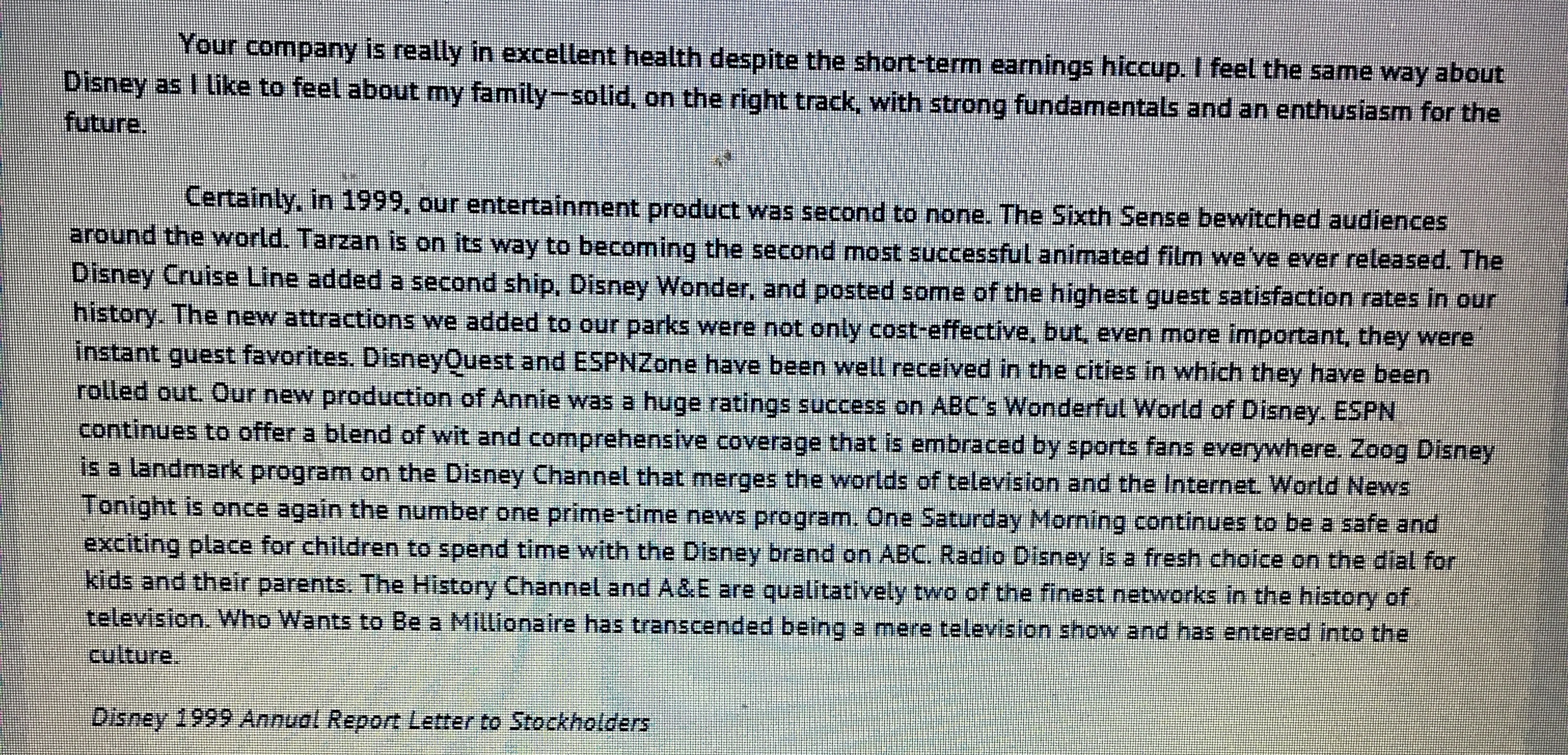 Your company is really in excellent health despite the short-term earnings hiccup. I feel the same way about Disney as I like to feel about my family—solid, on the right track, with strong fundamentals and an enthusiasm for the future.

Certainly, in 1999, our entertainment product was second to none. The Sixth Sense bewitched audiences around the world. Tarzan is on its way to becoming the second most successful animated film we've ever released. The Disney Cruise Line added a second ship, Disney Wonder, and posted some of the highest guest satisfaction rates in our history. The new attractions we added to our parks were not only cost-effective, but, even more important, they were instant guest favorites. DisneyQuest and ESPNZone have been well received in the cities in which they have been rolled out. Our new production of Annie was a huge ratings success on ABC's Wonderful World of Disney. ESPN continues to offer a blend of wit and comprehensive coverage that is embraced by sports fans everywhere. Zoog Disney is a landmark program on the Disney Channel that merges the worlds of television and the Internet. World News Tonight is once again the number one prime-time news program. One Saturday Morning continues to be a safe and exciting place for children to spend time with the Disney brand on ABC. Radio Disney is a fresh choice on the dial for kids and their parents. The History Channel and A&E are qualitatively two of the finest networks in the history of television. Who Wants to Be a Millionaire has transcended being a mere television show and has entered into the culture.

Disney 1999 Annual Report Letter to Stockholders